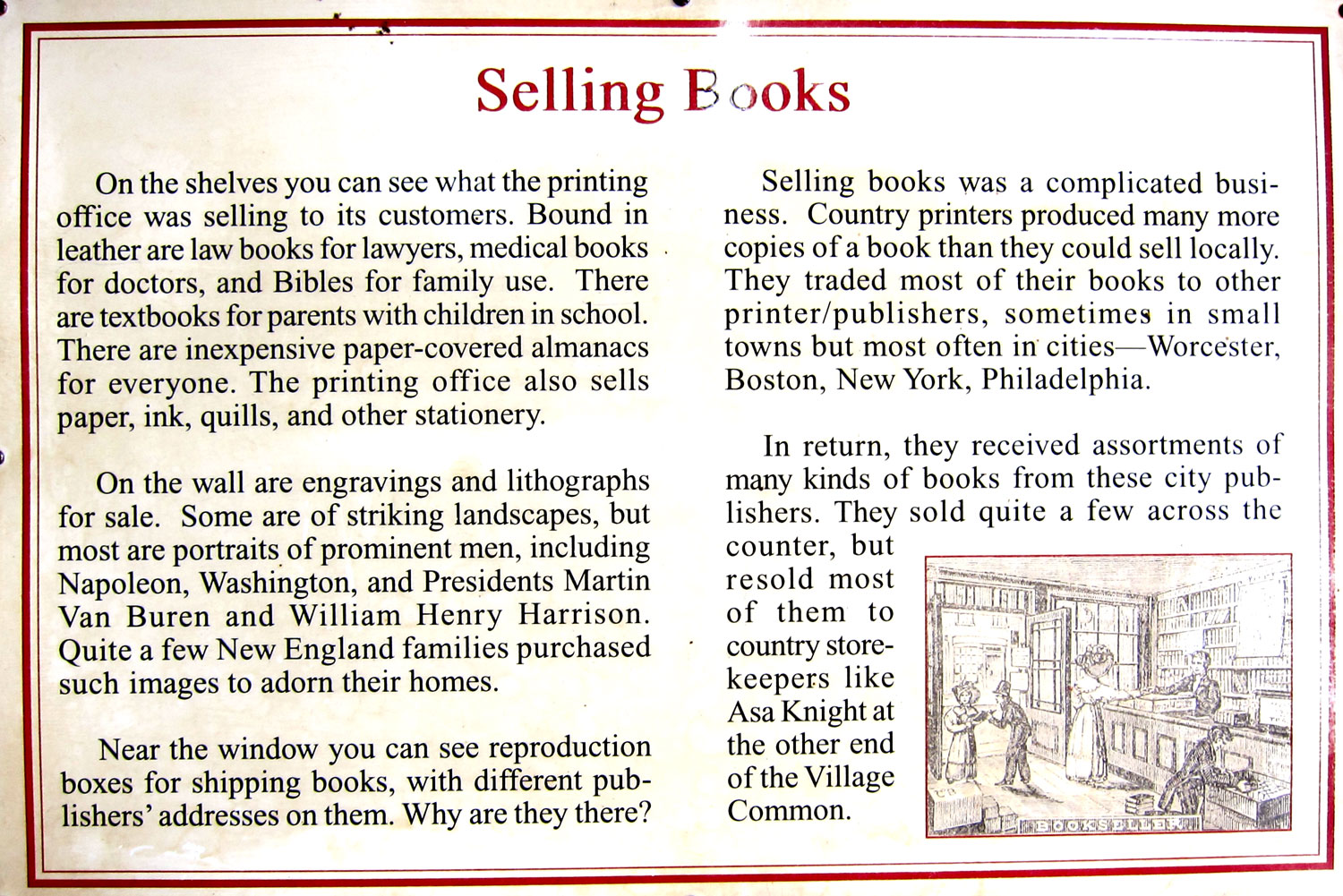 Selling Books

On the shelves you can see what the printing office was selling to its customers. Bound in leather are law books for lawyers, medical books for doctors, and Bibles for family use. There are textbooks for parents with children in school. There are inexpensive paper-covered almanacs for everyone. The printing office also sells paper, ink, quills, and other stationery.

On the wall are engravings and lithographs for sale. Some are of striking landscapes, but most are portraits of prominent men, including Napoleon, Washington, and Presidents Martin Van Buren and William Henry Harrison. Quite a few New England families purchased such images to adorn their homes.

Near the window you can see reproduction boxes for shipping books, with different publishers' addresses on them. Why are they there?

Selling books was a complicated business. Country printers produced many more copies of a book than they could sell locally. They traded most of their books to other printer/publishers, sometimes in small towns but most often in cities—Worcester, Boston, New York, Philadelphia.

In return, they received assortments of many kinds of books from these city publishers. They sold quite a few across the counter, but resold most of them to country storekeepers like Asa Knight at the other end of the Village Common.

BOOKSELLER